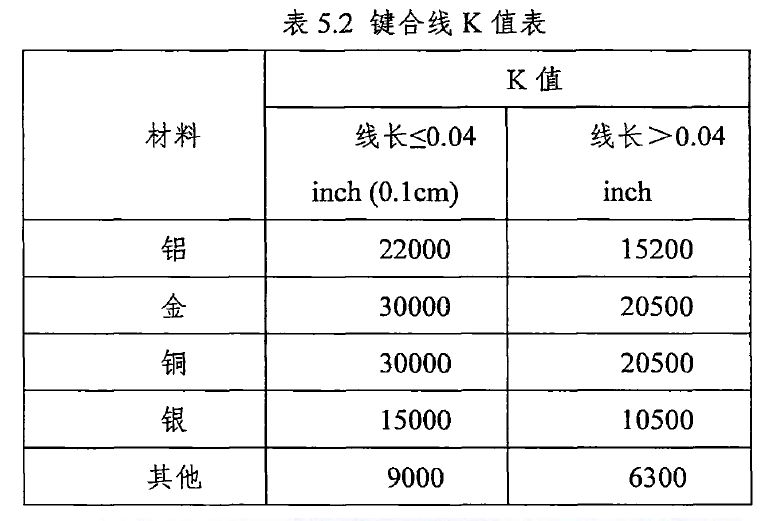 表 5.2 键合线 K 值表

| 材料 | K 值 | |
|---|---|---|
| | 线长≤0.04 inch (0.1cm) | 线长＞0.04 inch |
| 铝 | 22000 | 15200 |
| 金 | 30000 | 20500 |
| 铜 | 30000 | 20500 |
| 银 | 15000 | 10500 |
| 其他 | 9000 | 6300 |